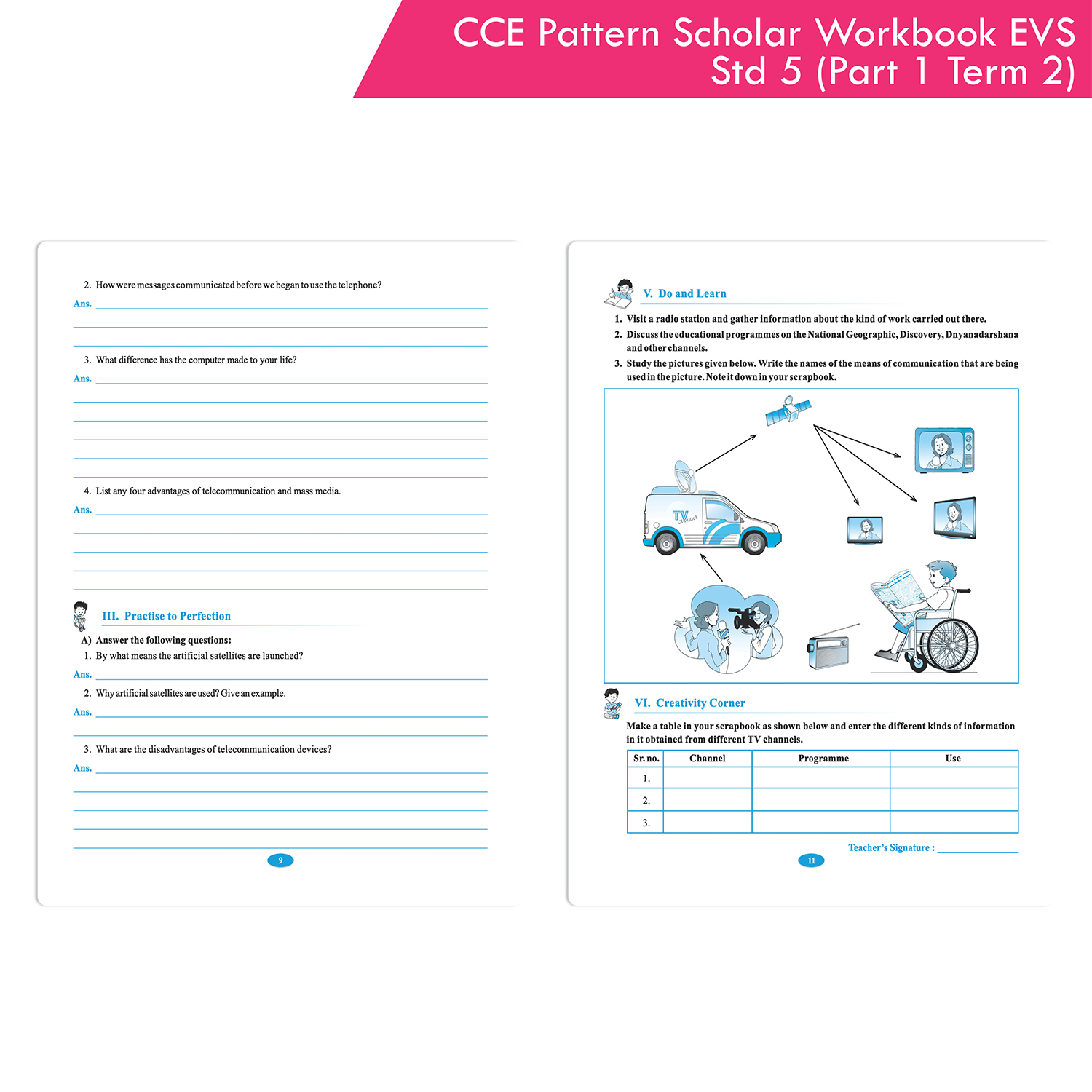 CCE Pattern Scholar Workbook EVS Std 5 (Part 1 Term 2)

2. How were messages communicated before we began to use the telephone?

Ans.

3. What difference has the computer made to your life?

Ans.

4. List any four advantages of telecommunication and mass media.

Ans.

III. Practise to Perfection

A) Answer the following questions:

1. By what means the artificial satellites are launched?

Ans.

2. Why artificial satellites are used? Give an example.

Ans.

3. What are the disadvantages of telecommunication devices?

Ans.

9

V. Do and Learn

1. Visit a radio station and gather information about the kind of work carried out there.

2. Discuss the educational programmes on the National Geographic, Discovery, Dnyanadarshana and other channels.

3. Study the pictures given below. Write the names of the means of communication that are being used in the picture. Note it down in your scrapbook.

TV Channel

VI. Creativity Corner

Make a table in your scrapbook as shown below and enter the different kinds of information in it obtained from different TV channels.

| Sr. no. | Channel | Programme | Use |
|---|---|---|---|
| 1. | | | |
| 2. | | | |
| 3. | | | |

Teacher's Signature :

11